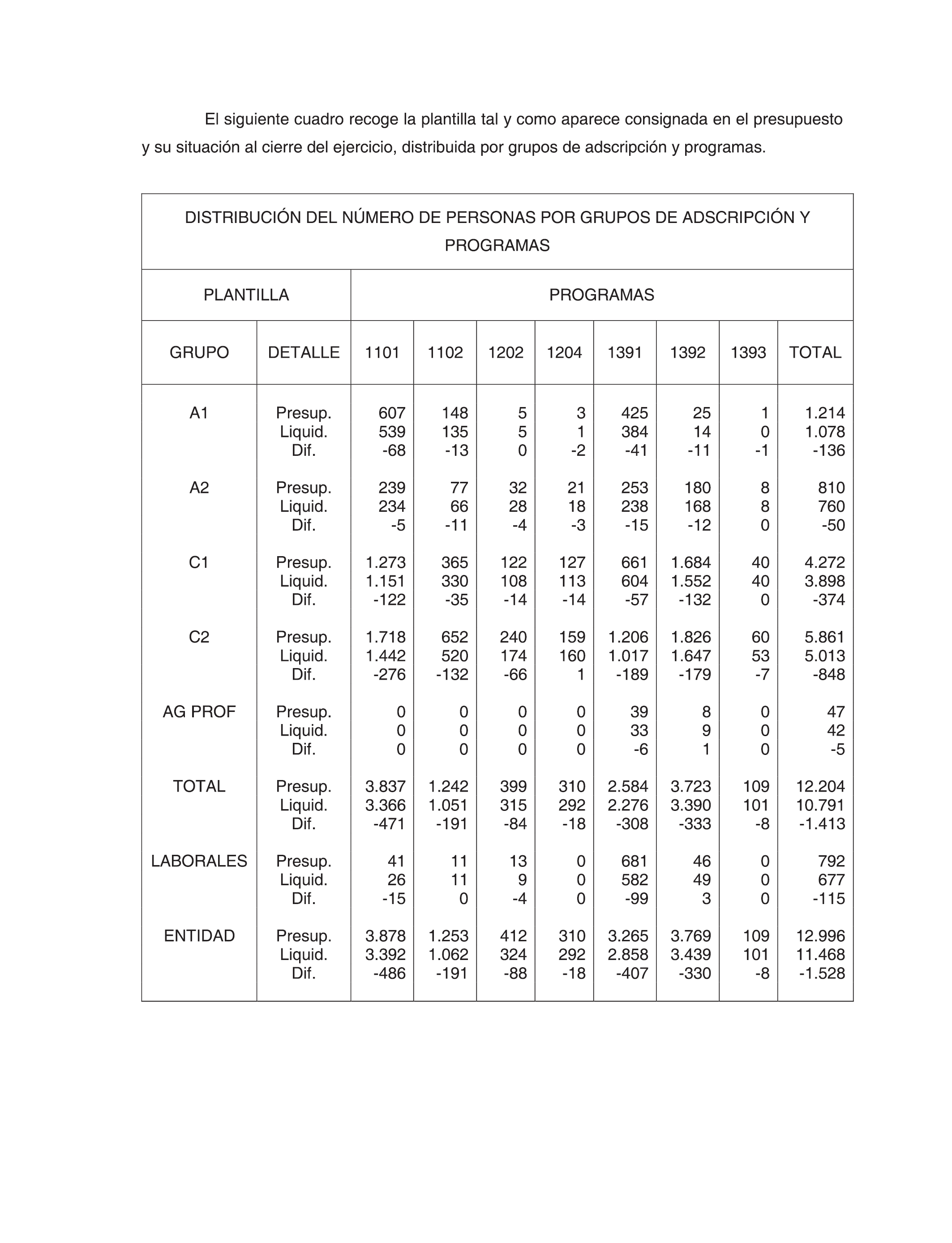 El siguiente cuadro recoge la plantilla tal y como aparece consignada en el presupuesto y su situación al cierre del ejercicio, distribuida por grupos de adscripción y programas.

DISTRIBUCIÓN DEL NÚMERO DE PERSONAS POR GRUPOS DE ADSCRIPCIÓN Y PROGRAMAS

| PLANTILLA | | PROGRAMAS | | | | | | | |
|---|---|---|---|---|---|---|---|---|---|
| GRUPO | DETALLE | 1101 | 1102 | 1202 | 1204 | 1391 | 1392 | 1393 | TOTAL |
| A1 | Presup. | 607 | 148 | 5 | 3 | 425 | 25 | 1 | 1.214 |
| | Liquid. | 539 | 135 | 5 | 1 | 384 | 14 | 0 | 1.078 |
| | Dif. | -68 | -13 | 0 | -2 | -41 | -11 | -1 | -136 |
| A2 | Presup. | 239 | 77 | 32 | 21 | 253 | 180 | 8 | 810 |
| | Liquid. | 234 | 66 | 28 | 18 | 238 | 168 | 8 | 760 |
| | Dif. | -5 | -11 | -4 | -3 | -15 | -12 | 0 | -50 |
| C1 | Presup. | 1.273 | 365 | 122 | 127 | 661 | 1.684 | 40 | 4.272 |
| | Liquid. | 1.151 | 330 | 108 | 113 | 604 | 1.552 | 40 | 3.898 |
| | Dif. | -122 | -35 | -14 | -14 | -57 | -132 | 0 | -374 |
| C2 | Presup. | 1.718 | 652 | 240 | 159 | 1.206 | 1.826 | 60 | 5.861 |
| | Liquid. | 1.442 | 520 | 174 | 160 | 1.017 | 1.647 | 53 | 5.013 |
| | Dif. | -276 | -132 | -66 | 1 | -189 | -179 | -7 | -848 |
| AG PROF | Presup. | 0 | 0 | 0 | 0 | 39 | 8 | 0 | 47 |
| | Liquid. | 0 | 0 | 0 | 0 | 33 | 9 | 0 | 42 |
| | Dif. | 0 | 0 | 0 | 0 | -6 | 1 | 0 | -5 |
| TOTAL | Presup. | 3.837 | 1.242 | 399 | 310 | 2.584 | 3.723 | 109 | 12.204 |
| | Liquid. | 3.366 | 1.051 | 315 | 292 | 2.276 | 3.390 | 101 | 10.791 |
| | Dif. | -471 | -191 | -84 | -18 | -308 | -333 | -8 | -1.413 |
| LABORALES | Presup. | 41 | 11 | 13 | 0 | 681 | 46 | 0 | 792 |
| | Liquid. | 26 | 11 | 9 | 0 | 582 | 49 | 0 | 677 |
| | Dif. | -15 | 0 | -4 | 0 | -99 | 3 | 0 | -115 |
| ENTIDAD | Presup. | 3.878 | 1.253 | 412 | 310 | 3.265 | 3.769 | 109 | 12.996 |
| | Liquid. | 3.392 | 1.062 | 324 | 292 | 2.858 | 3.439 | 101 | 11.468 |
| | Dif. | -486 | -191 | -88 | -18 | -407 | -330 | -8 | -1.528 |